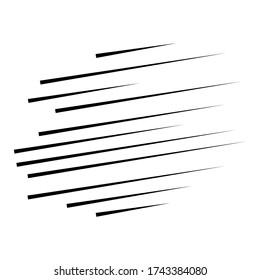 shutterstock.com · 1743384080